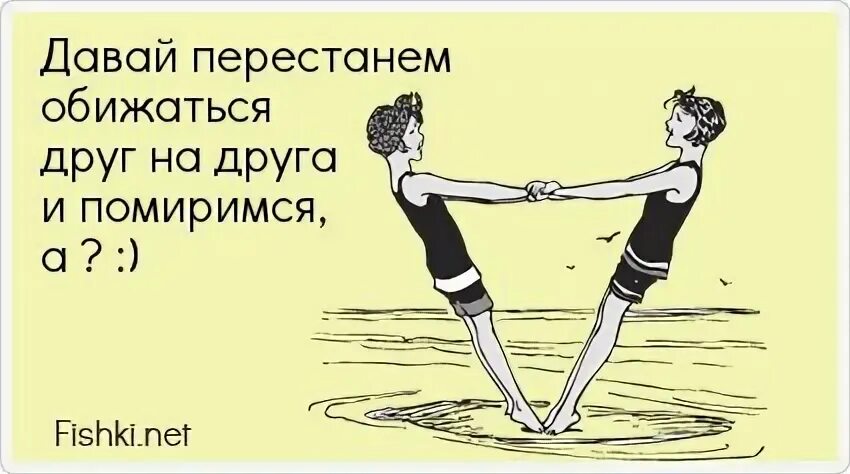 Давай перестанем обижаться друг на друга и помиримся, а ? :)

Fishki.net